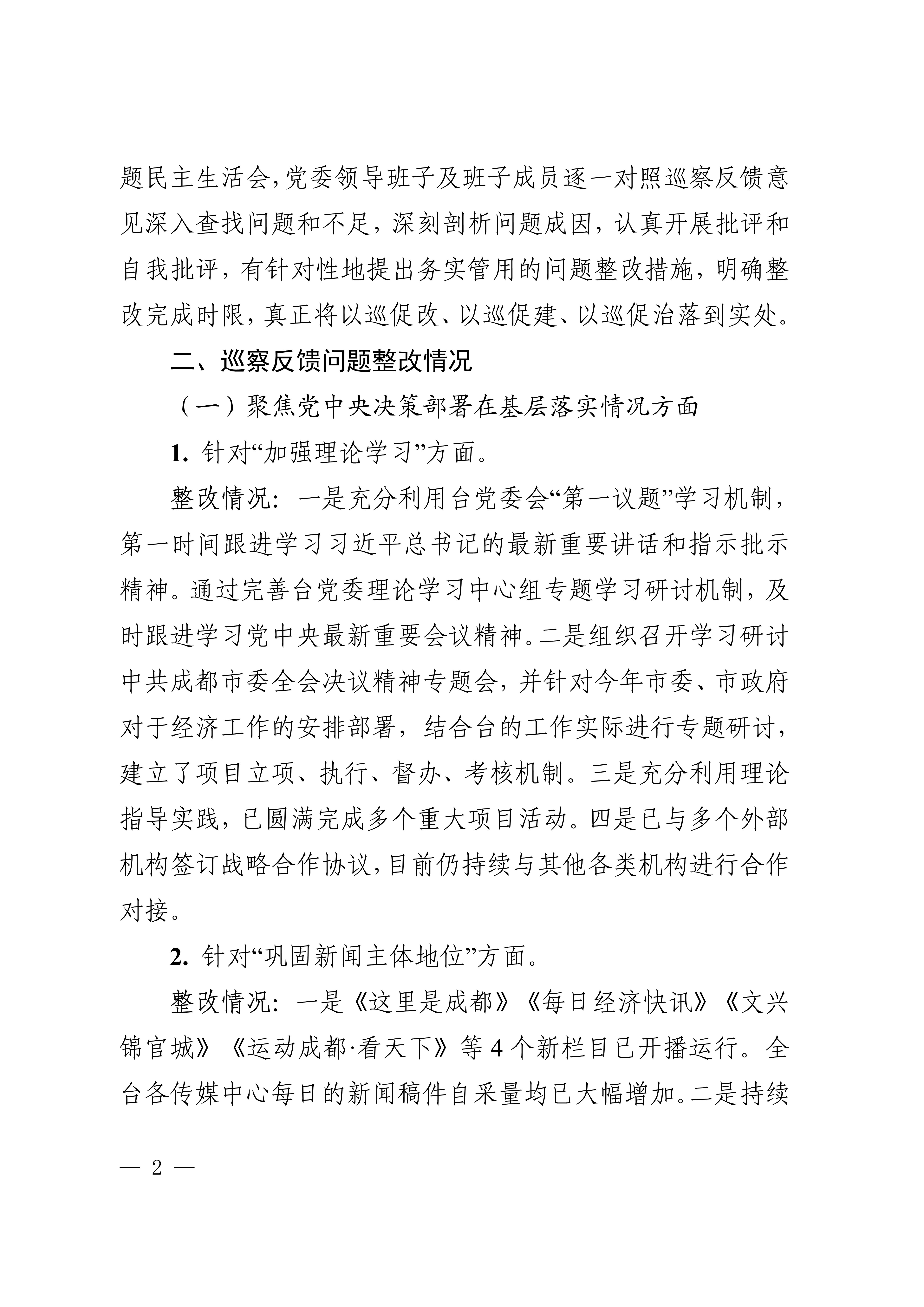 题民主生活会，党委领导班子及班子成员逐一对照巡察反馈意见深入查找问题和不足，深刻剖析问题成因，认真开展批评和自我批评，有针对性地提出务实管用的问题整改措施，明确整改完成时限，真正将以巡促改、以巡促建、以巡促治落到实处。

二、巡察反馈问题整改情况

（一）聚焦党中央决策部署在基层落实情况方面

1. 针对“加强理论学习”方面。

整改情况：一是充分利用台党委会“第一议题”学习机制，第一时间跟进学习习近平总书记的最新重要讲话和指示批示精神。通过完善台党委理论学习中心组专题学习研讨机制，及时跟进学习党中央最新重要会议精神。二是组织召开学习研讨中共成都市委全会决议精神专题会，并针对今年市委、市政府对于经济工作的安排部署，结合台的工作实际进行专题研讨，建立了项目立项、执行、督办、考核机制。三是充分利用理论指导实践，已圆满完成多个重大项目活动。四是已与多个外部机构签订战略合作协议，目前仍持续与其他各类机构进行合作对接。

2. 针对“巩固新闻主体地位”方面。

整改情况：一是《这里是成都》《每日经济快讯》《文兴锦官城》《运动成都·看天下》等 4 个新栏目已开播运行。全台各传媒中心每日的新闻稿件自采量均已大幅增加。二是持续

— 2 —